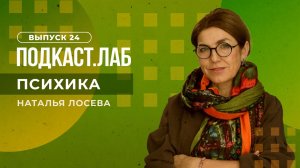 ВЫПУСК 24

ПОДКАСТ.ЛАБ

ПСИХИКА

НАТАЛЬЯ ЛОСЕВА